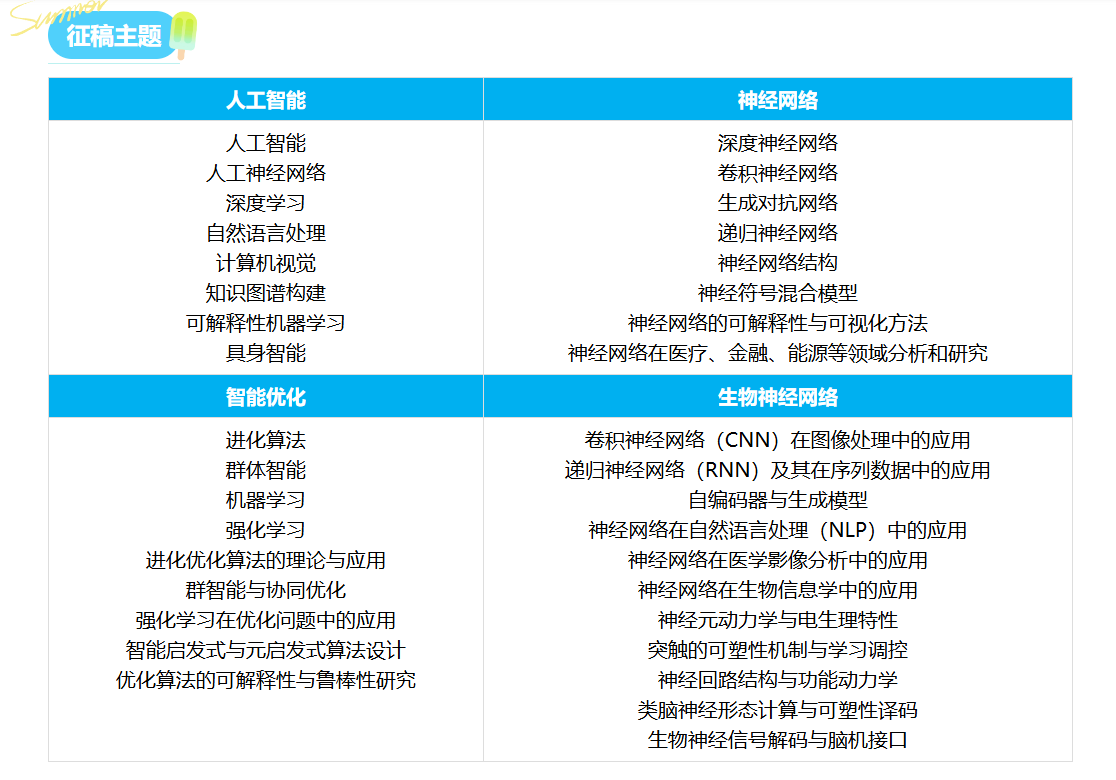 Summer

征稿主题

| 人工智能 | 神经网络 |
|---|---|
| 人工智能<br>人工神经网络<br>深度学习<br>自然语言处理<br>计算机视觉<br>知识图谱构建<br>可解释性机器学习<br>具身智能 | 深度神经网络<br>卷积神经网络<br>生成对抗网络<br>递归神经网络<br>神经网络结构<br>神经符号混合模型<br>神经网络的可解释性与可视化方法<br>神经网络在医疗、金融、能源等领域分析和研究 |
| **智能优化** | **生物神经网络** |
| 进化算法<br>群体智能<br>机器学习<br>强化学习<br>进化优化算法的理论与应用<br>群智能与协同优化<br>强化学习在优化问题中的应用<br>智能启发式与元启发式算法设计<br>优化算法的可解释性与鲁棒性研究 | 卷积神经网络（CNN）在图像处理中的应用<br>递归神经网络（RNN）及其在序列数据中的应用<br>自编码器与生成模型<br>神经网络在自然语言处理（NLP）中的应用<br>神经网络在医学影像分析中的应用<br>神经网络在生物信息学中的应用<br>神经元动力学与电生理特性<br>突触的可塑性机制与学习调控<br>神经回路结构与功能动力学<br>类脑神经形态计算与可塑性译码<br>生物神经信号解码与脑机接口 |